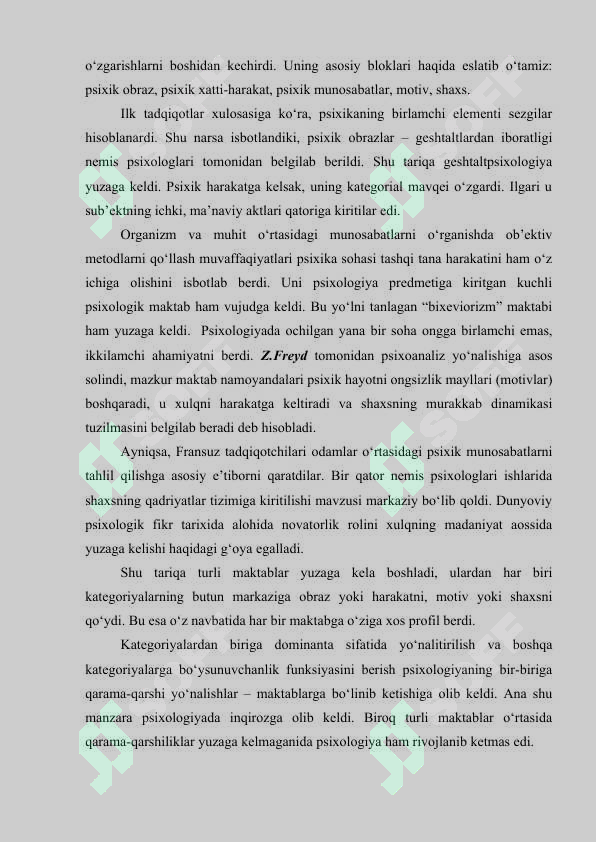 o‘zgarishlarni boshidan kechirdi. Uning asosiy bloklari haqida eslatib o‘tamiz: psixik obraz, psixik xatti-harakat, psixik munosabatlar, motiv, shaxs.

Ilk tadqiqotlar xulosasiga ko‘ra, psixikaning birlamchi elementi sezgilar hisoblanardi. Shu narsa isbotlandiki, psixik obrazlar – geshtaltlardan iboratligi nemis psixologlari tomonidan belgilab berildi. Shu tariqa geshtaltpsixologiya yuzaga keldi. Psixik harakatga kelsak, uning kategorial mavqei o‘zgardi. Ilgari u sub’ektning ichki, ma’naviy aktlari qatoriga kiritilar edi.

Organizm va muhit o‘rtasidagi munosabatlarni o‘rganishda ob’ektiv metodlarni qo‘llash muvaffaqiyatlari psixika sohasi tashqi tana harakatini ham o‘z ichiga olishini isbotlab berdi. Uni psixologiya predmetiga kiritgan kuchli psixologik maktab ham vujudga keldi. Bu yo‘lni tanlagan “bixeviorizm” maktabi ham yuzaga keldi. Psixologiyada ochilgan yana bir soha ongga birlamchi emas, ikkilamchi ahamiyatni berdi. Z.Freyd tomonidan psixoanaliz yo‘nalishiga asos solindi, mazkur maktab namoyandalari psixik hayotni ongsizlik mayllari (motivlar) boshqaradi, u xulqni harakatga keltiradi va shaxsning murakkab dinamikasi tuzilmasini belgilab beradi deb hisobladi.

Ayniqsa, Fransuz tadqiqotchilari odamlar o‘rtasidagi psixik munosabatlarni tahlil qilishga asosiy e’tiborni qaratdilar. Bir qator nemis psixologlari ishlarida shaxsning qadriyatlar tizimiga kiritilishi mavzusi markaziy bo‘lib qoldi. Dunyoviy psixologik fikr tarixida alohida novatorlik rolini xulqning madaniyat aossida yuzaga kelishi haqidagi g‘oya egalladi.

Shu tariqa turli maktablar yuzaga kela boshladi, ulardan har biri kategoriyalarning butun markaziga obraz yoki harakatni, motiv yoki shaxsni qo‘ydi. Bu esa o‘z navbatida har bir maktabga o‘ziga xos profil berdi.

Kategoriyalardan biriga dominanta sifatida yo‘nalitirilish va boshqa kategoriyalarga bo‘ysunuvchanlik funksiyasini berish psixologiyaning bir-biriga qarama-qarshi yo‘nalishlar – maktablarga bo‘linib ketishiga olib keldi. Ana shu manzara psixologiyada inqirozga olib keldi. Biroq turli maktablar o‘rtasida qarama-qarshiliklar yuzaga kelmaganida psixologiya ham rivojlanib ketmas edi.